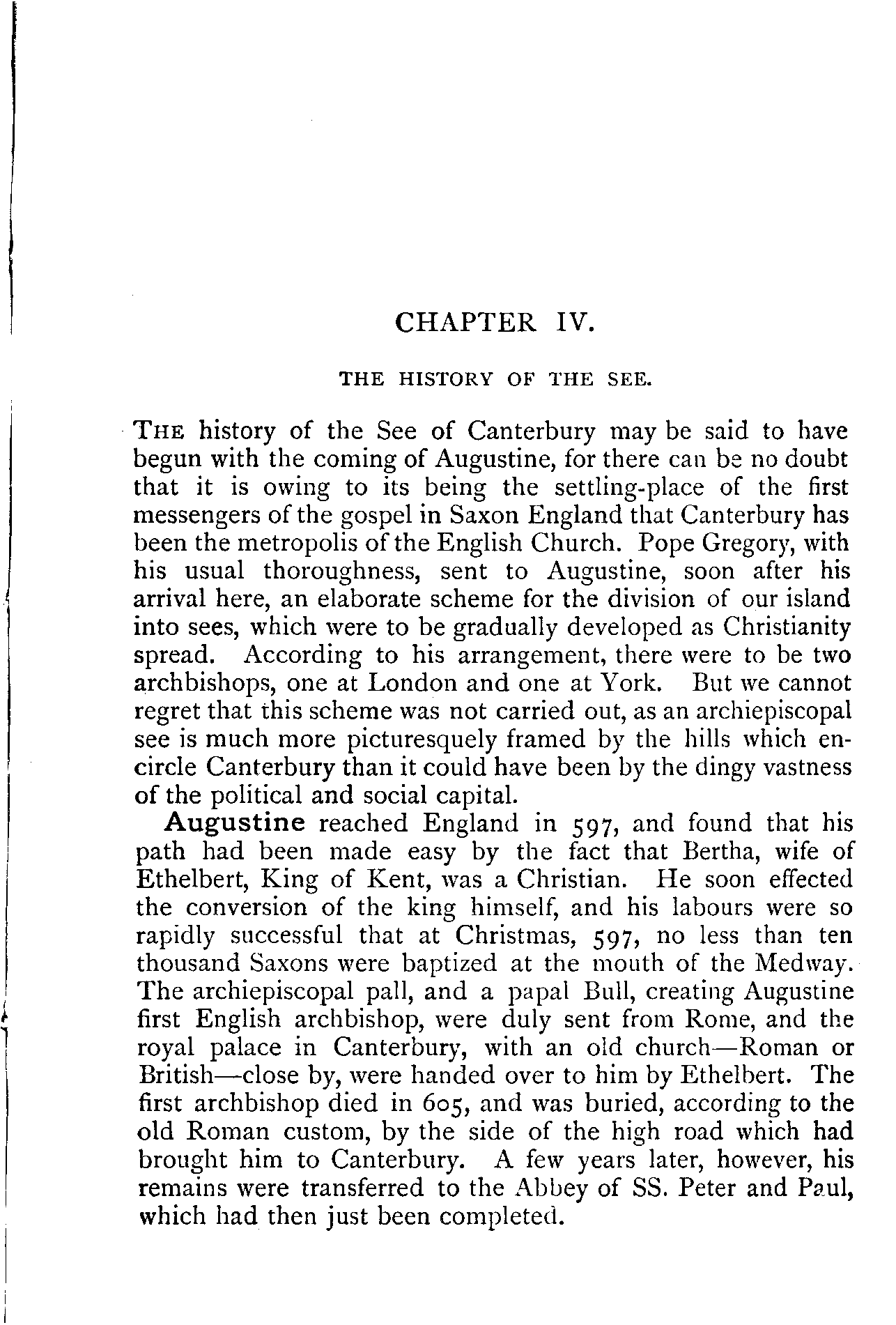 CHAPTER IV.

THE HISTORY OF THE SEE.

THE history of the See of Canterbury may be said to have begun with the coming of Augustine, for there can be no doubt that it is owing to its being the settling-place of the first messengers of the gospel in Saxon England that Canterbury has been the metropolis of the English Church. Pope Gregory, with his usual thoroughness, sent to Augustine, soon after his arrival here, an elaborate scheme for the division of our island into sees, which were to be gradually developed as Christianity spread. According to his arrangement, there were to be two archbishops, one at London and one at York. But we cannot regret that this scheme was not carried out, as an archiepiscopal see is much more picturesquely framed by the hills which encircle Canterbury than it could have been by the dingy vastness of the political and social capital.

Augustine reached England in 597, and found that his path had been made easy by the fact that Bertha, wife of Ethelbert, King of Kent, was a Christian. He soon effected the conversion of the king himself, and his labours were so rapidly successful that at Christmas, 597, no less than ten thousand Saxons were baptized at the mouth of the Medway. The archiepiscopal pall, and a papal Bull, creating Augustine first English archbishop, were duly sent from Rome, and the royal palace in Canterbury, with an old church—Roman or British—close by, were handed over to him by Ethelbert. The first archbishop died in 605, and was buried, according to the old Roman custom, by the side of the high road which had brought him to Canterbury. A few years later, however, his remains were transferred to the Abbey of SS. Peter and Paul, which had then just been completed.